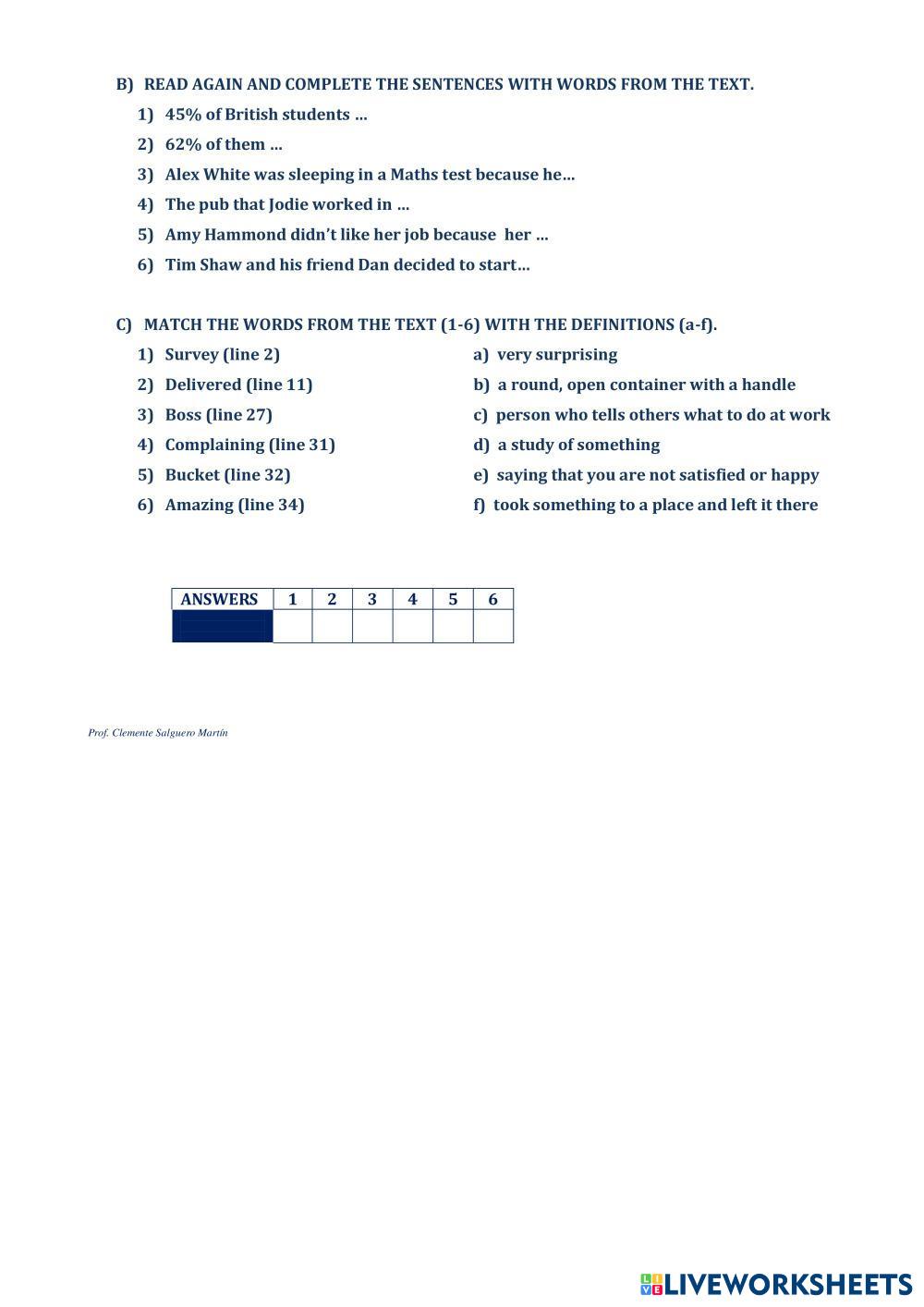 B) READ AGAIN AND COMPLETE THE SENTENCES WITH WORDS FROM THE TEXT.

1) 45% of British students …
2) 62% of them …
3) Alex White was sleeping in a Maths test because he…
4) The pub that Jodie worked in …
5) Amy Hammond didn't like her job because her …
6) Tim Shaw and his friend Dan decided to start…

C) MATCH THE WORDS FROM THE TEXT (1-6) WITH THE DEFINITIONS (a-f).

1) Survey (line 2)
2) Delivered (line 11)
3) Boss (line 27)
4) Complaining (line 31)
5) Bucket (line 32)
6) Amazing (line 34)

a) very surprising
b) a round, open container with a handle
c) person who tells others what to do at work
d) a study of something
e) saying that you are not satisfied or happy
f) took something to a place and left it there

| ANSWERS | 1 | 2 | 3 | 4 | 5 | 6 |
|---|---|---|---|---|---|---|
| | | | | | | |

Prof. Clemente Salguero Martín

LIVEWORKSHEETS